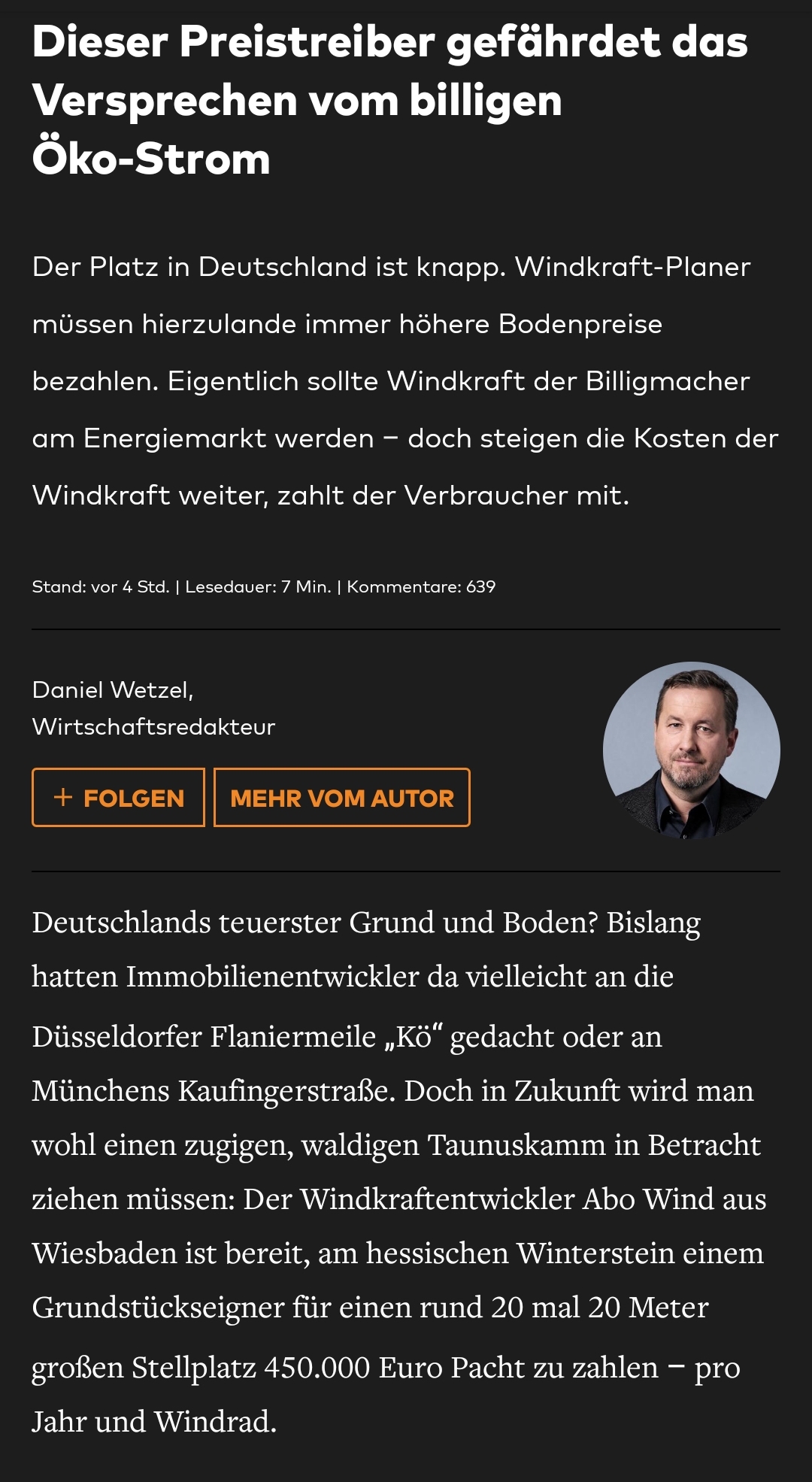 Dieser Preistreiber gefährdet das Versprechen vom billigen Öko-Strom

Der Platz in Deutschland ist knapp. Windkraft-Planer müssen hierzulande immer höhere Bodenpreise bezahlen. Eigentlich sollte Windkraft der Billigmacher am Energiemarkt werden – doch steigen die Kosten der Windkraft weiter, zahlt der Verbraucher mit.

Stand: vor 4 Std. | Lesedauer: 7 Min. | Kommentare: 639

Daniel Wetzel, Wirtschaftsredakteur

+ FOLGEN

MEHR VOM AUTOR

Deutschlands teuerster Grund und Boden? Bislang hatten Immobilienentwickler da vielleicht an die Düsseldorfer Flaniermeile „Kö“ gedacht oder an Münchens Kaufingerstraße. Doch in Zukunft wird man wohl einen zugigen, waldigen Taunuskamm in Betracht ziehen müssen: Der Windkraftentwickler Abo Wind aus Wiesbaden ist bereit, am hessischen Winterstein einem Grundstückseigner für einen rund 20 mal 20 Meter großen Stellplatz 450.000 Euro Pacht zu zahlen – pro Jahr und Windrad.